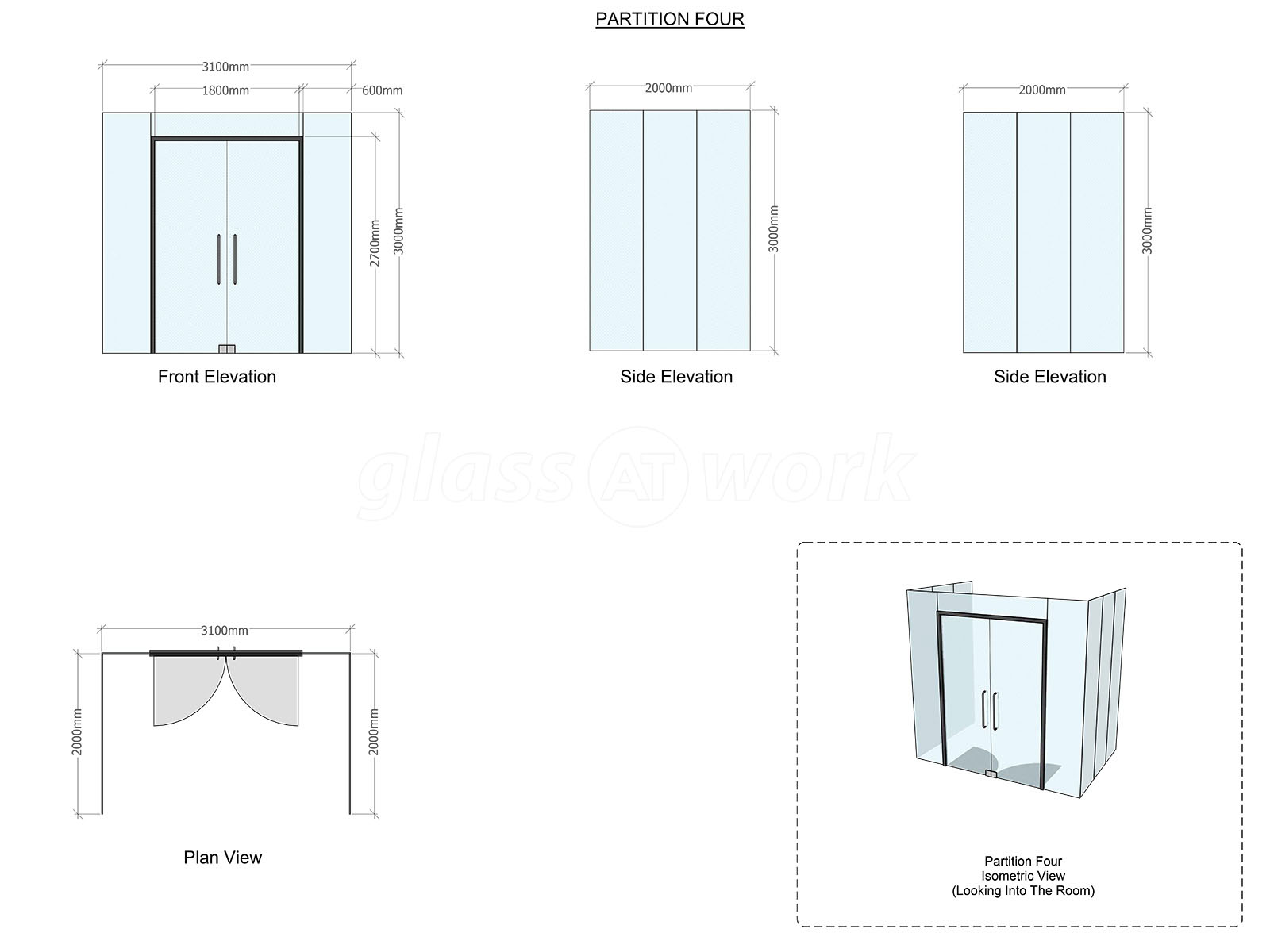 PARTITION FOUR

3100mm
1800mm
600mm
2700mm
3000mm

Front Elevation

2000mm
3000mm

Side Elevation

2000mm
3000mm

Side Elevation

glass AT work

3100mm
2000mm
2000mm

Plan View

Partition Four
Isometric View
(Looking Into The Room)